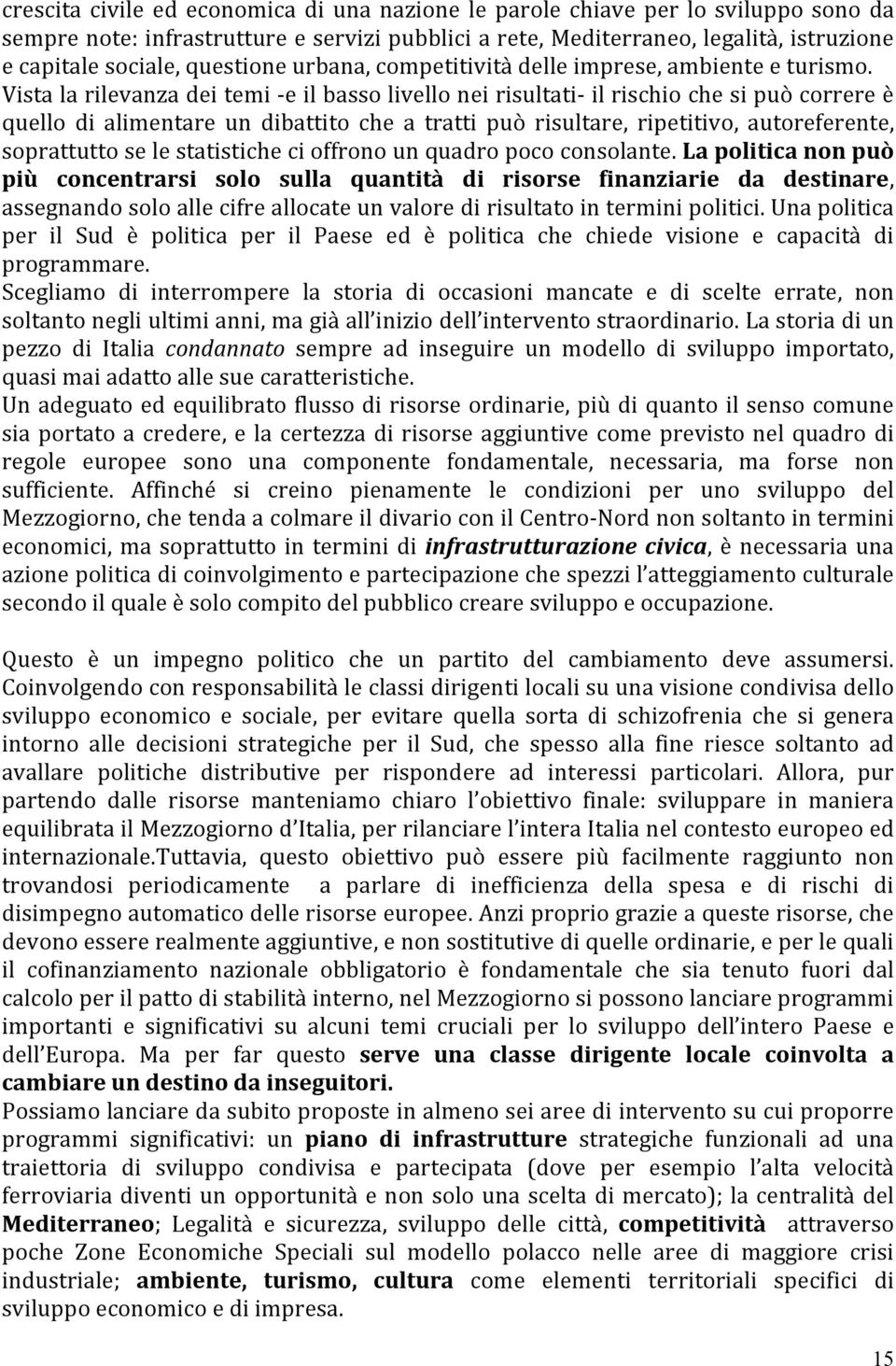 crescita civile ed economica di una nazione le parole chiave per lo sviluppo sono da sempre note: infrastrutture e servizi pubblici a rete, Mediterraneo, legalità, istruzione e capitale sociale, questione urbana, competitività delle imprese, ambiente e turismo. Vista la rilevanza dei temi -e il basso livello nei risultati- il rischio che si può correre è quello di alimentare un dibattito che a tratti può risultare, ripetitivo, autoreferente, soprattutto se le statistiche ci offrono un quadro poco consolante. La politica non può più concentrarsi solo sulla quantità di risorse finanziarie da destinare, assegnando solo alle cifre allocate un valore di risultato in termini politici. Una politica per il Sud è politica per il Paese ed è politica che chiede visione e capacità di programmare.
Scegliamo di interrompere la storia di occasioni mancate e di scelte errate, non soltanto negli ultimi anni, ma già all'inizio dell'intervento straordinario. La storia di un pezzo di Italia condannato sempre ad inseguire un modello di sviluppo importato, quasi mai adatto alle sue caratteristiche.
Un adeguato ed equilibrato flusso di risorse ordinarie, più di quanto il senso comune sia portato a credere, e la certezza di risorse aggiuntive come previsto nel quadro di regole europee sono una componente fondamentale, necessaria, ma forse non sufficiente. Affinché si creino pienamente le condizioni per uno sviluppo del Mezzogiorno, che tenda a colmare il divario con il Centro-Nord non soltanto in termini economici, ma soprattutto in termini di infrastrutturazione civica, è necessaria una azione politica di coinvolgimento e partecipazione che spezzi l'atteggiamento culturale secondo il quale è solo compito del pubblico creare sviluppo e occupazione.

Questo è un impegno politico che un partito del cambiamento deve assumersi. Coinvolgendo con responsabilità le classi dirigenti locali su una visione condivisa dello sviluppo economico e sociale, per evitare quella sorta di schizofrenia che si genera intorno alle decisioni strategiche per il Sud, che spesso alla fine riesce soltanto ad avallare politiche distributive per rispondere ad interessi particolari. Allora, pur partendo dalle risorse manteniamo chiaro l'obiettivo finale: sviluppare in maniera equilibrata il Mezzogiorno d'Italia, per rilanciare l'intera Italia nel contesto europeo ed internazionale.Tuttavia, questo obiettivo può essere più facilmente raggiunto non trovandosi periodicamente a parlare di inefficienza della spesa e di rischi di disimpegno automatico delle risorse europee. Anzi proprio grazie a queste risorse, che devono essere realmente aggiuntive, e non sostitutive di quelle ordinarie, e per le quali il cofinanziamento nazionale obbligatorio è fondamentale che sia tenuto fuori dal calcolo per il patto di stabilità interno, nel Mezzogiorno si possono lanciare programmi importanti e significativi su alcuni temi cruciali per lo sviluppo dell'intero Paese e dell'Europa. Ma per far questo serve una classe dirigente locale coinvolta a cambiare un destino da inseguitori.
Possiamo lanciare da subito proposte in almeno sei aree di intervento su cui proporre programmi significativi: un piano di infrastrutture strategiche funzionali ad una traiettoria di sviluppo condivisa e partecipata (dove per esempio l'alta velocità ferroviaria diventi un opportunità e non solo una scelta di mercato); la centralità del Mediterraneo; Legalità e sicurezza, sviluppo delle città, competitività attraverso poche Zone Economiche Speciali sul modello polacco nelle aree di maggiore crisi industriale; ambiente, turismo, cultura come elementi territoriali specifici di sviluppo economico e di impresa.

15